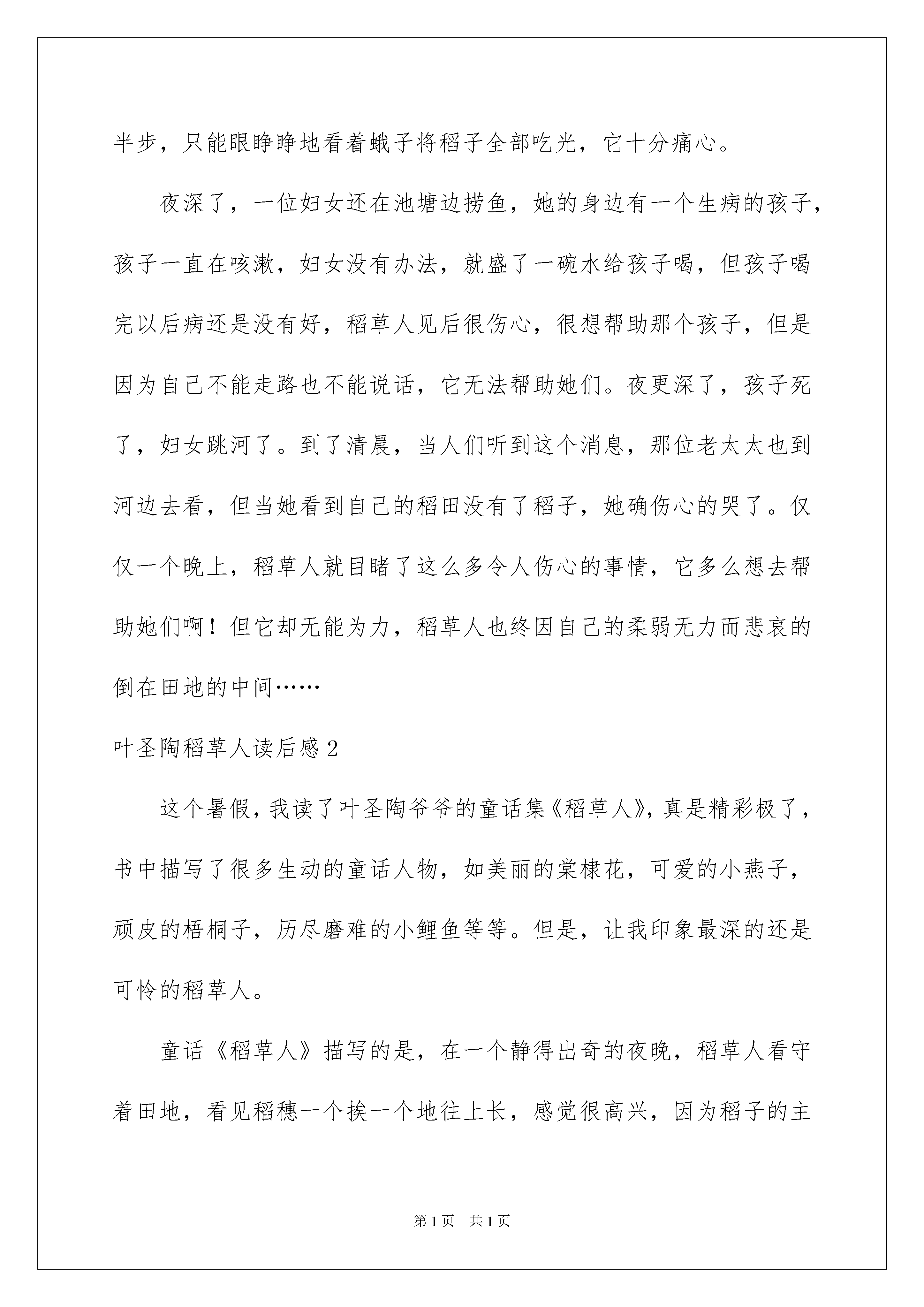 半步，只能眼睁睁地看着蛾子将稻子全部吃光，它十分痛心。

夜深了，一位妇女还在池塘边捞鱼，她的身边有一个生病的孩子，孩子一直在咳漱，妇女没有办法，就盛了一碗水给孩子喝，但孩子喝完以后病还是没有好，稻草人见后很伤心，很想帮助那个孩子，但是因为自己不能走路也不能说话，它无法帮助她们。夜更深了，孩子死了，妇女跳河了。到了清晨，当人们听到这个消息，那位老太太也到河边去看，但当她看到自己的稻田没有了稻子，她确伤心的哭了。仅仅一个晚上，稻草人就目睹了这么多令人伤心的事情，它多么想去帮助她们啊！但它却无能为力，稻草人也终因自己的柔弱无力而悲哀的倒在田地的中间……

叶圣陶稻草人读后感 2

这个暑假，我读了叶圣陶爷爷的童话集《稻草人》，真是精彩极了，书中描写了很多生动的童话人物，如美丽的棠棣花，可爱的小燕子，顽皮的梧桐子，历尽磨难的小鲤鱼等等。但是，让我印象最深的还是可怜的稻草人。

童话《稻草人》描写的是，在一个静得出奇的夜晚，稻草人看守着田地，看见稻穗一个挨一个地往上长，感觉很高兴，因为稻子的主

第 1 页　共 1 页